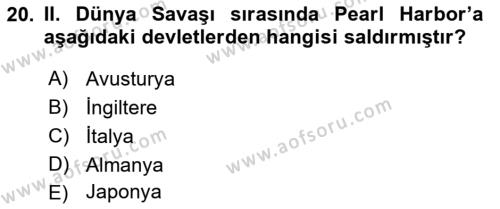 20. II. Dünya Savaşı sırasında Pearl Harbor'a aşağıdaki devletlerden hangisi saldırmıştır?

A) Avusturya
B) İngiltere
C) İtalya
D) Almanya
E) Japonya

www.aofsoru.com
www.aofsoru.com
www.aofsoru.com
www.aofsoru.com